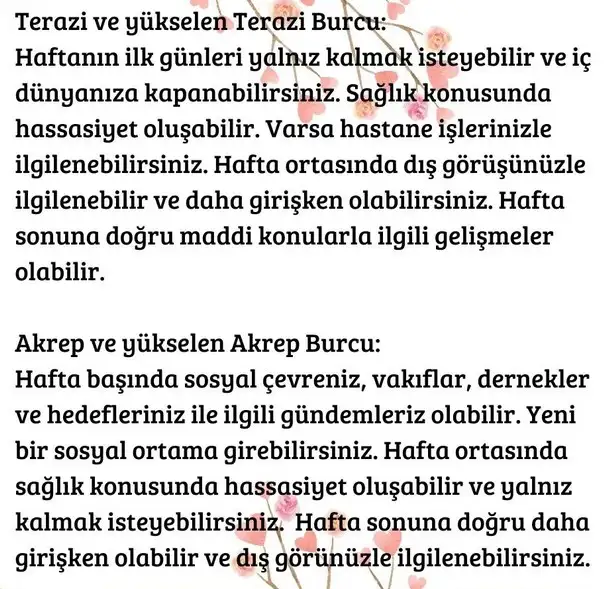 Terazi ve yükselen Terazi Burcu:
Haftanın ilk günleri yalnız kalmak isteyebilir ve iç dünyanıza kapanabilirsiniz. Sağlık konusunda hassasiyet oluşabilir. Varsa hastane işlerinizle ilgilenebilirsiniz. Hafta ortasında dış görüşünüzle ilgilenebilir ve daha girişken olabilirsiniz. Hafta sonuna doğru maddi konularla ilgili gelişmeler olabilir.

Akrep ve yükselen Akrep Burcu:
Hafta başında sosyal çevreniz, vakıflar, dernekler ve hedefleriniz ile ilgili gündemleriz olabilir. Yeni bir sosyal ortama girebilirsiniz. Hafta ortasında sağlık konusunda hassasiyet oluşabilir ve yalnız kalmak isteyebilirsiniz. Hafta sonuna doğru daha girişken olabilir ve dış görünüzle ilgilenebilirsiniz.